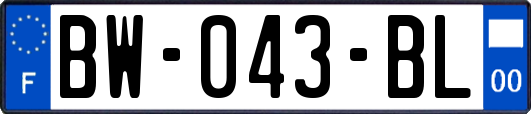 F
BW-043-BL
00